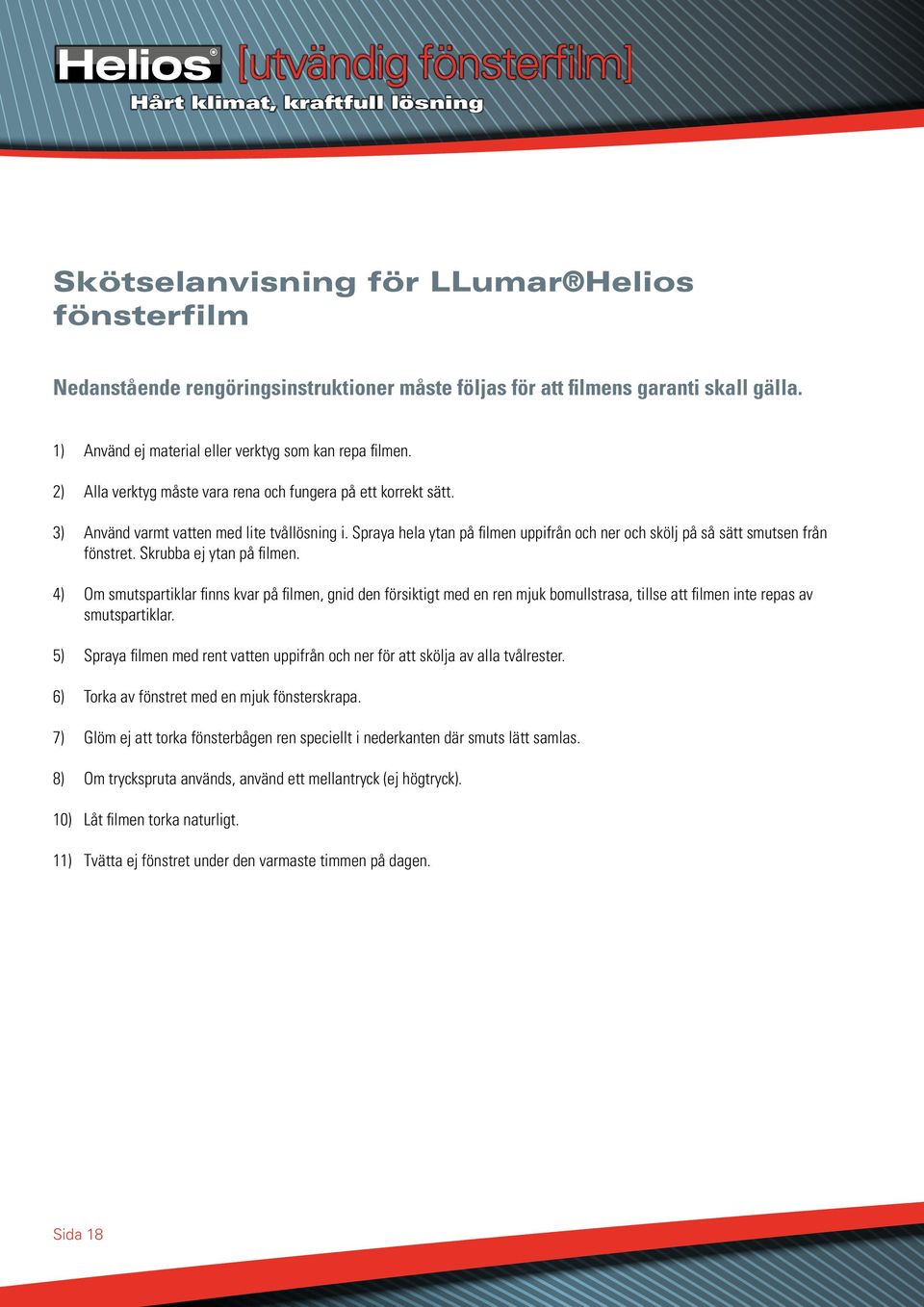 Helios® [utvändig fönsterfilm]
Hårt klimat, kraftfull lösning

Skötselanvisning för LLumar®Helios fönsterfilm

Nedanstående rengöringsinstruktioner måste följas för att filmens garanti skall gälla.

1) Använd ej material eller verktyg som kan repa filmen.

2) Alla verktyg måste vara rena och fungera på ett korrekt sätt.

3) Använd varmt vatten med lite tvållösning i. Spraya hela ytan på filmen uppifrån och ner och skölj på så sätt smutsen från fönstret. Skrubba ej ytan på filmen.

4) Om smutspartiklar finns kvar på filmen, gnid den försiktigt med en ren mjuk bomullstrasa, tillse att filmen inte repas av smutspartiklar.

5) Spraya filmen med rent vatten uppifrån och ner för att skölja av alla tvålrester.

6) Torka av fönstret med en mjuk fönsterskrapa.

7) Glöm ej att torka fönsterbågen ren speciellt i nederkanten där smuts lätt samlas.

8) Om tryckspruta används, använd ett mellantryck (ej högtryck).

10) Låt filmen torka naturligt.

11) Tvätta ej fönstret under den varmaste timmen på dagen.

Sida 18